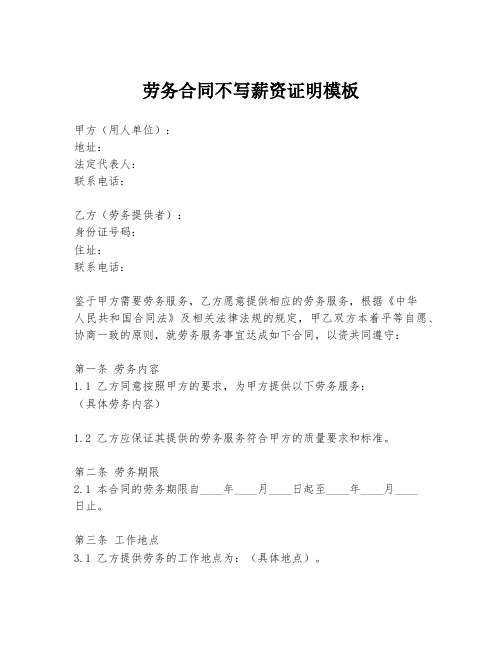 劳务合同不写薪资证明模板

甲方（用人单位）：
地址：
法定代表人：
联系电话：

乙方（劳务提供者）：
身份证号码：
住址：
联系电话：

鉴于甲方需要劳务服务，乙方愿意提供相应的劳务服务，根据《中华人民共和国合同法》及相关法律法规的规定，甲乙双方本着平等自愿、协商一致的原则，就劳务服务事宜达成如下合同，以资共同遵守：

第一条 劳务内容
1.1 乙方同意按照甲方的要求，为甲方提供以下劳务服务：
（具体劳务内容）

1.2 乙方应保证其提供的劳务服务符合甲方的质量要求和标准。

第二条 劳务期限
2.1 本合同的劳务期限自____年____月____日起至____年____月____日止。

第三条 工作地点
3.1 乙方提供劳务的工作地点为：（具体地点）。